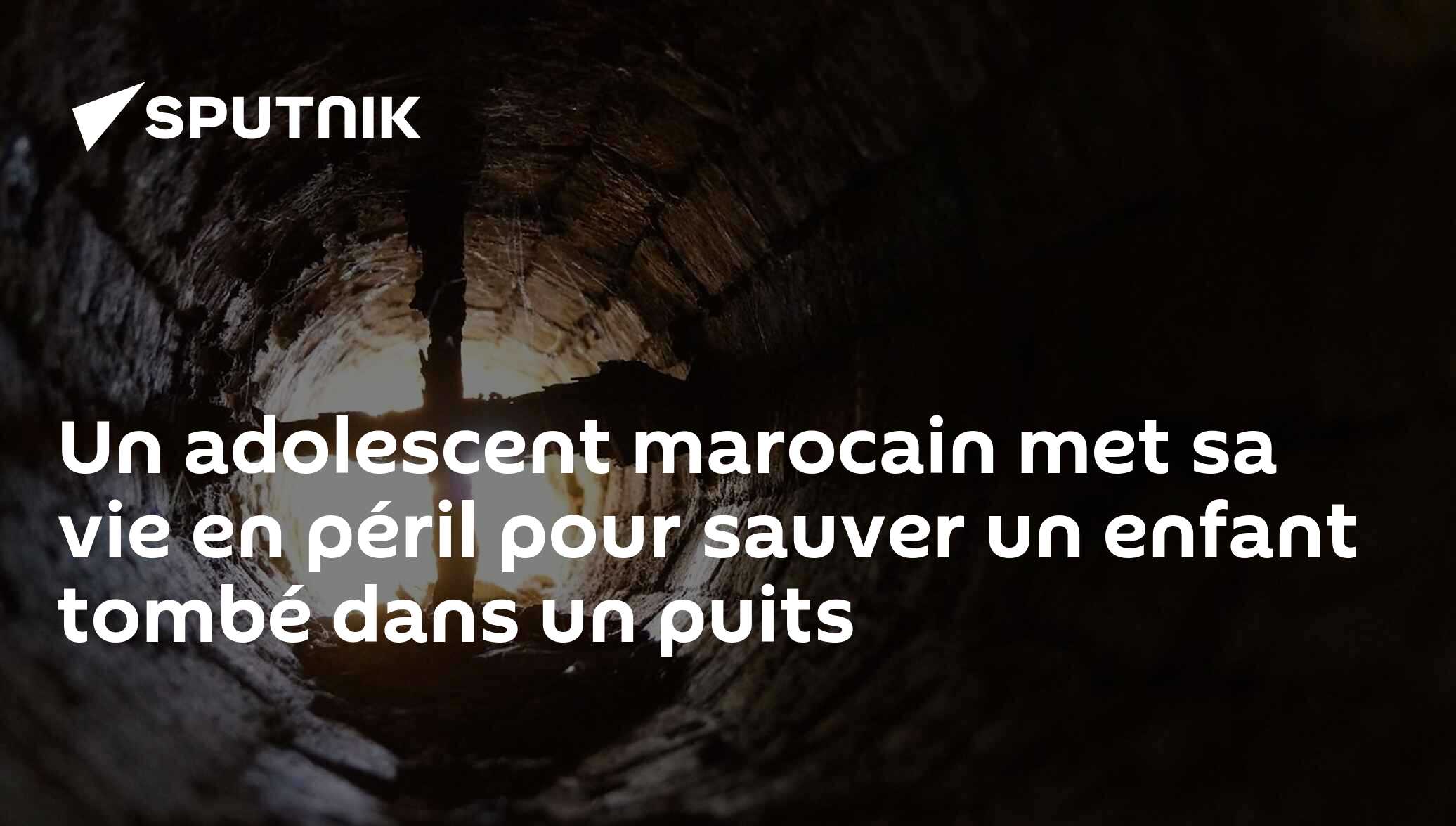 SPUTNIK

Un adolescent marocain met sa vie en péril pour sauver un enfant tombé dans un puits